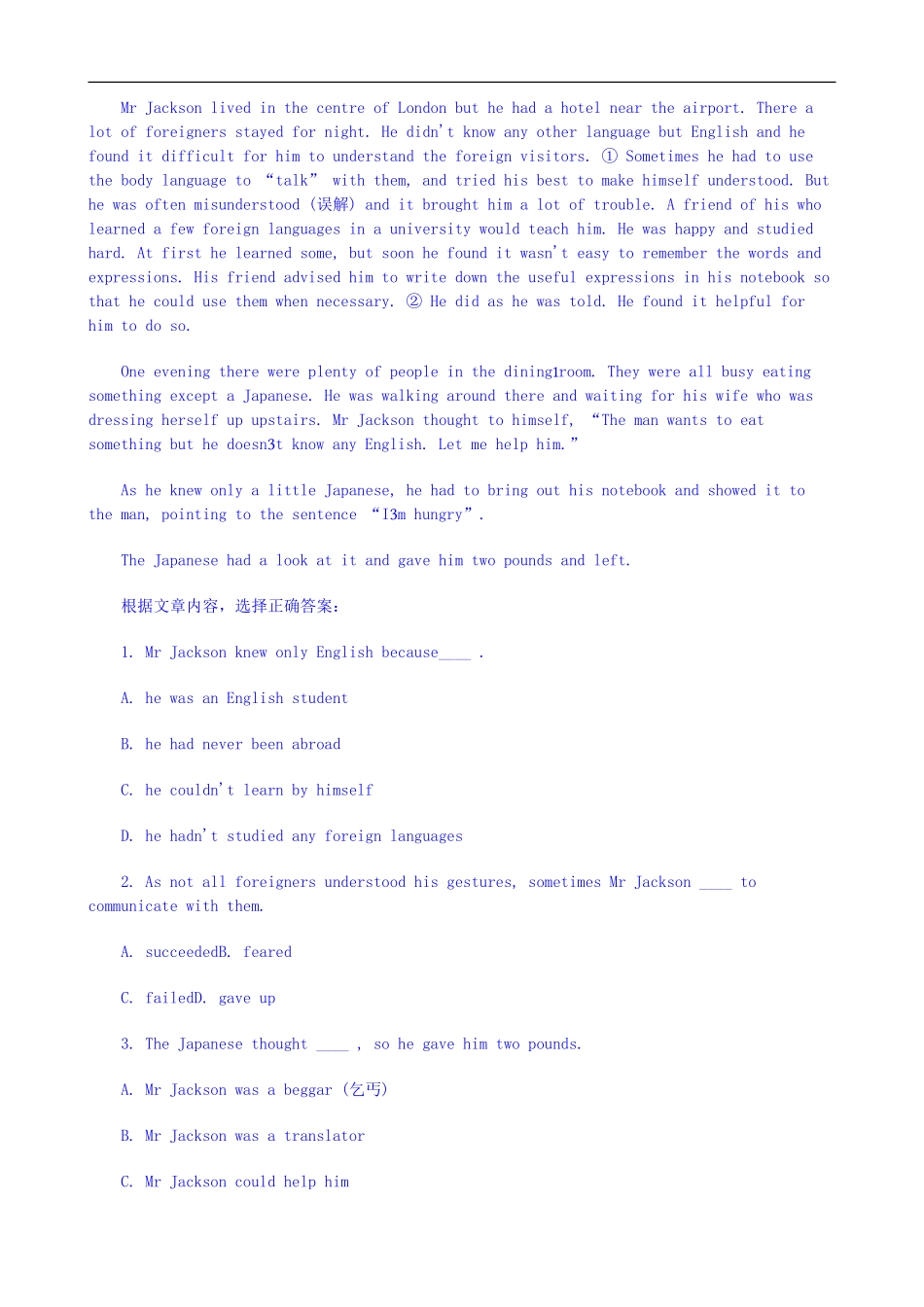 Mr Jackson lived in the centre of London but he had a hotel near the airport. There a lot of foreigners stayed for night. He didn't know any other language but English and he found it difficult for him to understand the foreign visitors. ① Sometimes he had to use the body language to "talk" with them, and tried his best to make himself understood. But he was often misunderstood (误解) and it brought him a lot of trouble. A friend of his who learned a few foreign languages in a university would teach him. He was happy and studied hard. At first he learned some, but soon he found it wasn't easy to remember the words and expressions. His friend advised him to write down the useful expressions in his notebook so that he could use them when necessary. ② He did as he was told. He found it helpful for him to do so.

One evening there were plenty of people in the dining1room. They were all busy eating something except a Japanese. He was walking around there and waiting for his wife who was dressing herself up upstairs. Mr Jackson thought to himself, "The man wants to eat something but he doesn3t know any English. Let me help him."

As he knew only a little Japanese, he had to bring out his notebook and showed it to the man, pointing to the sentence "I3m hungry".

The Japanese had a look at it and gave him two pounds and left.

根据文章内容，选择正确答案：

1. Mr Jackson knew only English because____ .

A. he was an English student

B. he had never been abroad

C. he couldn't learn by himself

D. he hadn't studied any foreign languages

2. As not all foreigners understood his gestures, sometimes Mr Jackson ____ to communicate with them.

A. succeededB. feared

C. failedD. gave up

3. The Japanese thought ____ , so he gave him two pounds.

A. Mr Jackson was a beggar (乞丐)

B. Mr Jackson was a translator

C. Mr Jackson could help him